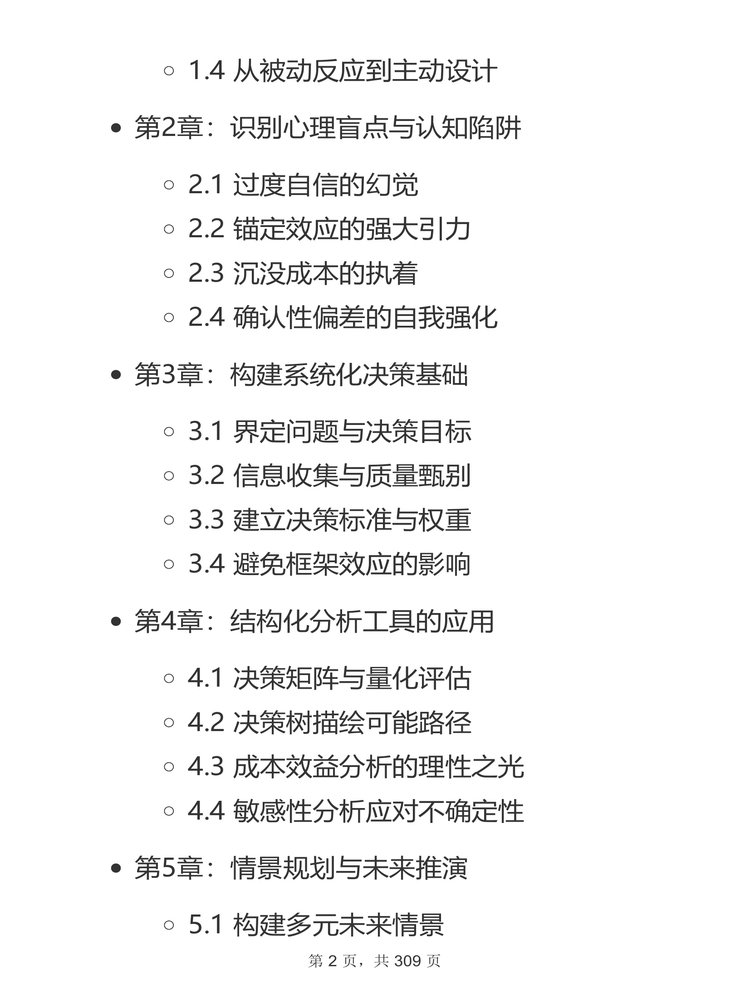 1.4 从被动反应到主动设计

第2章：识别心理盲点与认知陷阱

2.1 过度自信的幻觉
2.2 锚定效应的强大引力
2.3 沉没成本的执着
2.4 确认性偏差的自我强化

第3章：构建系统化决策基础

3.1 界定问题与决策目标
3.2 信息收集与质量甄别
3.3 建立决策标准与权重
3.4 避免框架效应的影响

第4章：结构化分析工具的应用

4.1 决策矩阵与量化评估
4.2 决策树描绘可能路径
4.3 成本效益分析的理性之光
4.4 敏感性分析应对不确定性

第5章：情景规划与未来推演

5.1 构建多元未来情景

第 2 页，共 309 页